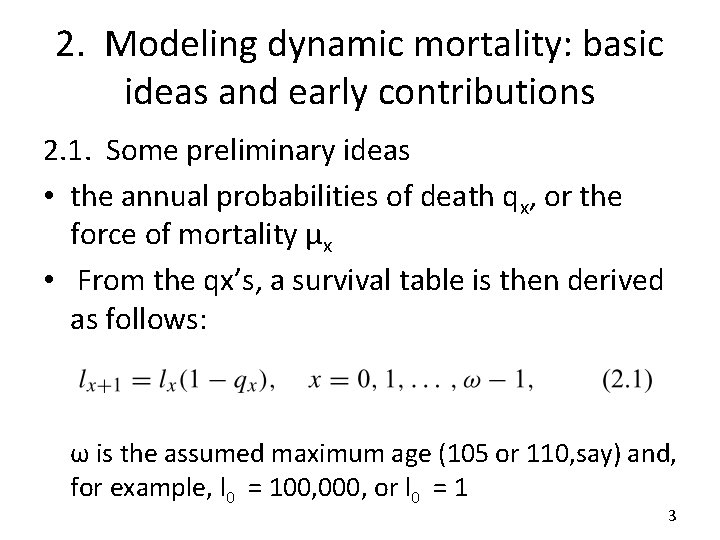 2. Modeling dynamic mortality: basic ideas and early contributions

2.1. Some preliminary ideas

• the annual probabilities of death $q_x$, or the force of mortality $\mu_x$

• From the qx's, a survival table is then derived as follows:

$l_{x+1} = l_x(1 - q_x), \quad x = 0, 1, \ldots, \omega - 1, \qquad (2.1)$

ω is the assumed maximum age (105 or 110,say) and, for example, $l_0$ = 100,000, or $l_0$ = 1

3